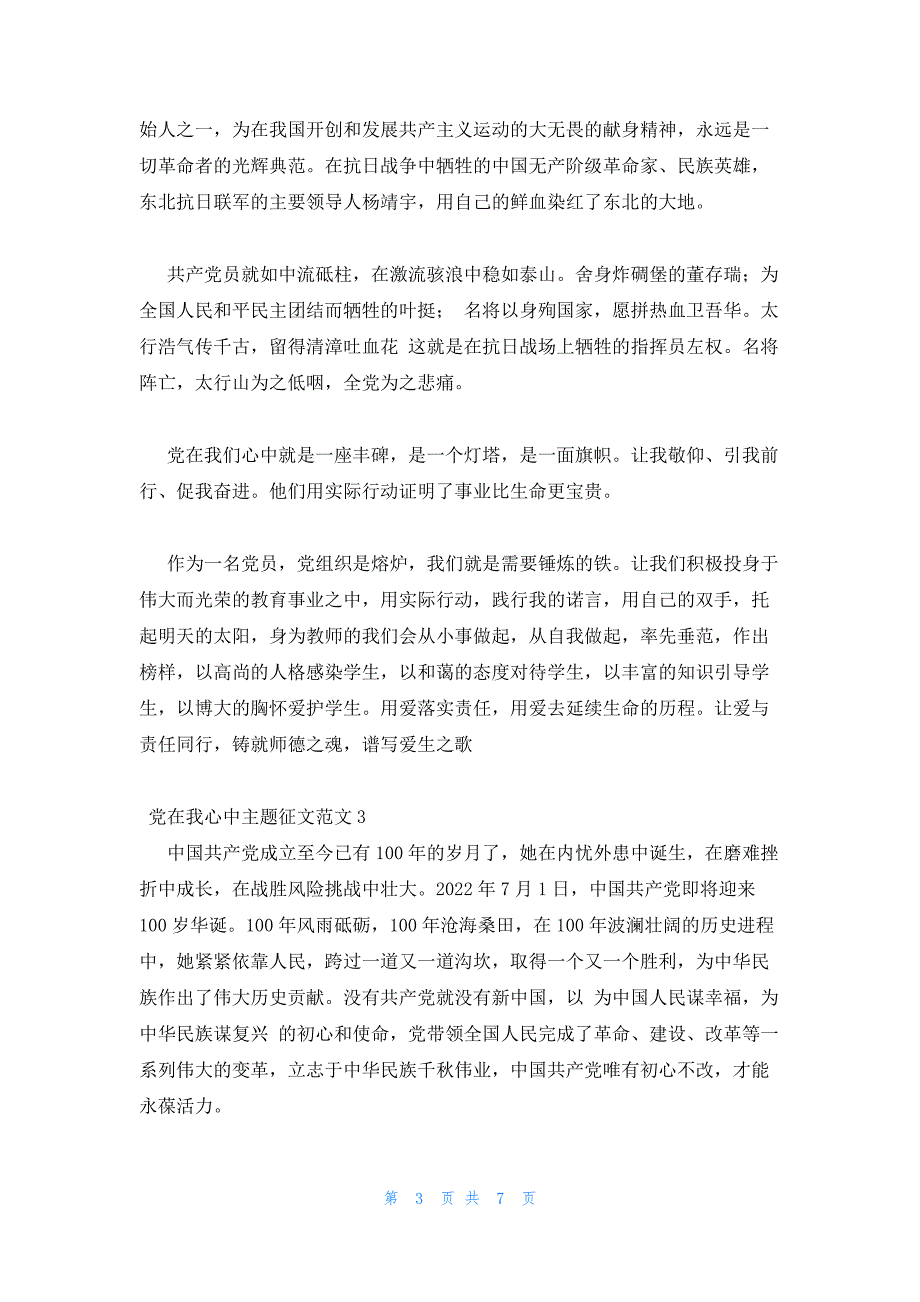 始人之一，为在我国开创和发展共产主义运动的大无畏的献身精神，永远是一切革命者的光辉典范。在抗日战争中牺牲的中国无产阶级革命家、民族英雄，东北抗日联军的主要领导人杨靖宇，用自己的鲜血染红了东北的大地。

共产党员就如中流砥柱，在激流骇浪中稳如泰山。舍身炸碉堡的董存瑞；为全国人民和平民主团结而牺牲的叶挺； 名将以身殉国家，愿拼热血卫吾华。太行浩气传千古，留得清漳吐血花 这就是在抗日战场上牺牲的指挥员左权。名将阵亡，太行山为之低咽，全党为之悲痛。

党在我们心中就是一座丰碑，是一个灯塔，是一面旗帜。让我敬仰、引我前行、促我奋进。他们用实际行动证明了事业比生命更宝贵。

作为一名党员，党组织是熔炉，我们就是需要锤炼的铁。让我们积极投身于伟大而光荣的教育事业之中，用实际行动，践行我的诺言，用自己的双手，托起明天的太阳，身为教师的我们会从小事做起，从自我做起，率先垂范，作出榜样，以高尚的人格感染学生，以和蔼的态度对待学生，以丰富的知识引导学生，以博大的胸怀爱护学生。用爱落实责任，用爱去延续生命的历程。让爱与责任同行，铸就师德之魂，谱写爱生之歌

党在我心中主题征文范文 3

中国共产党成立至今已有 100 年的岁月了，她在内忧外患中诞生，在磨难挫折中成长，在战胜风险挑战中壮大。2022 年 7 月 1 日，中国共产党即将迎来 100 岁华诞。100 年风雨砥砺，100 年沧海桑田，在 100 年波澜壮阔的历史进程中，她紧紧依靠人民，跨过一道又一道沟坎，取得一个又一个胜利，为中华民族作出了伟大历史贡献。没有共产党就没有新中国，以 为中国人民谋幸福，为中华民族谋复兴 的初心和使命，党带领全国人民完成了革命、建设、改革等一系列伟大的变革，立志于中华民族千秋伟业，中国共产党唯有初心不改，才能永葆活力。

第 3 页 共 7 页